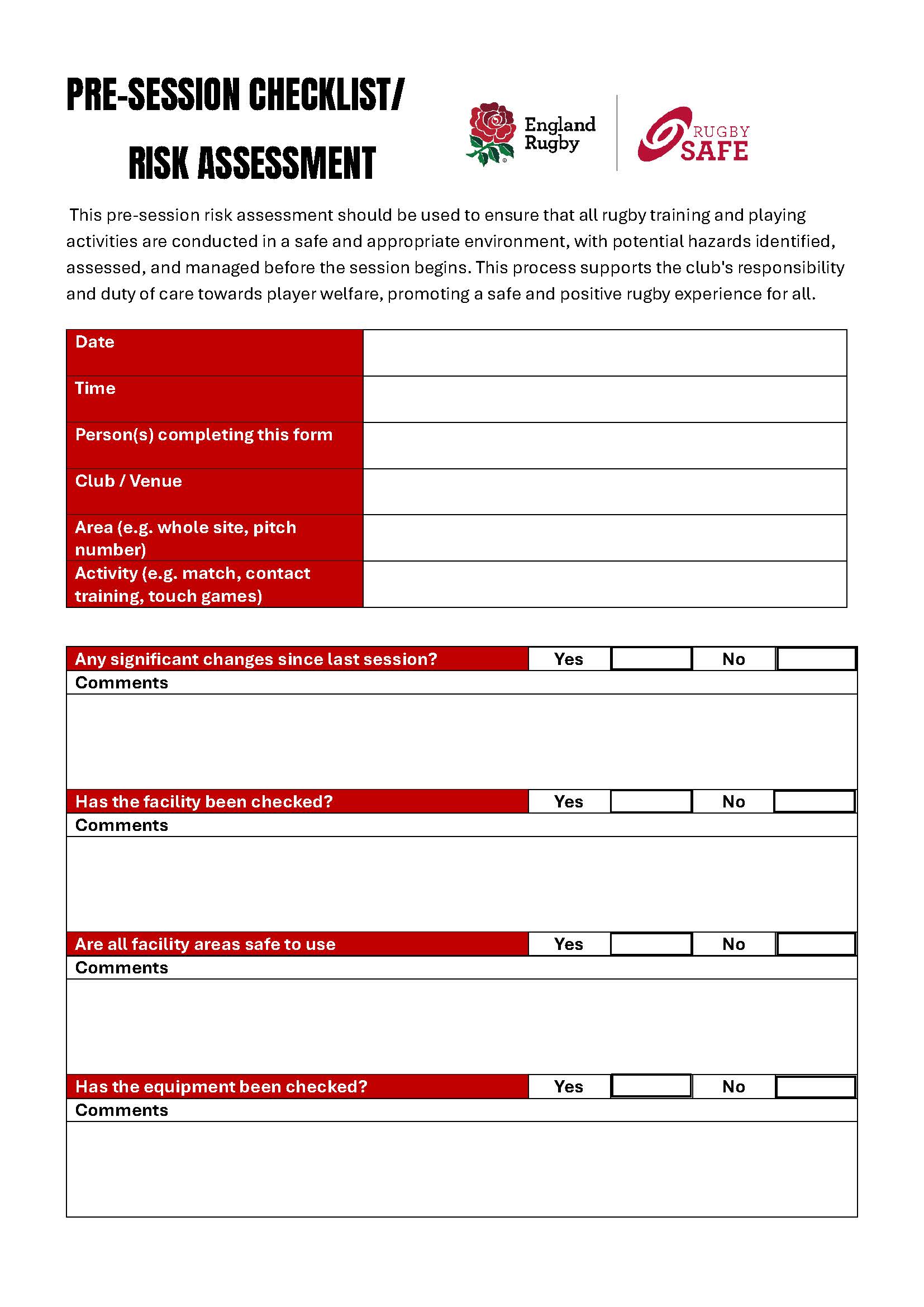 PRE-SESSION CHECKLIST/
RISK ASSESSMENT

England Rugby

RUGBY SAFE

This pre-session risk assessment should be used to ensure that all rugby training and playing activities are conducted in a safe and appropriate environment, with potential hazards identified, assessed, and managed before the session begins. This process supports the club's responsibility and duty of care towards player welfare, promoting a safe and positive rugby experience for all.

| Date | |
|---|---|
| Time | |
| Person(s) completing this form | |
| Club / Venue | |
| Area (e.g. whole site, pitch number) | |
| Activity (e.g. match, contact training, touch games) | |

| Any significant changes since last session? | Yes | | No | |
|---|---|---|---|---|
| Comments | | | | |
| | | | | |
| Has the facility been checked? | Yes | | No | |
| Comments | | | | |
| | | | | |
| Are all facility areas safe to use | Yes | | No | |
| Comments | | | | |
| | | | | |
| Has the equipment been checked? | Yes | | No | |
| Comments | | | | |
| | | | | |